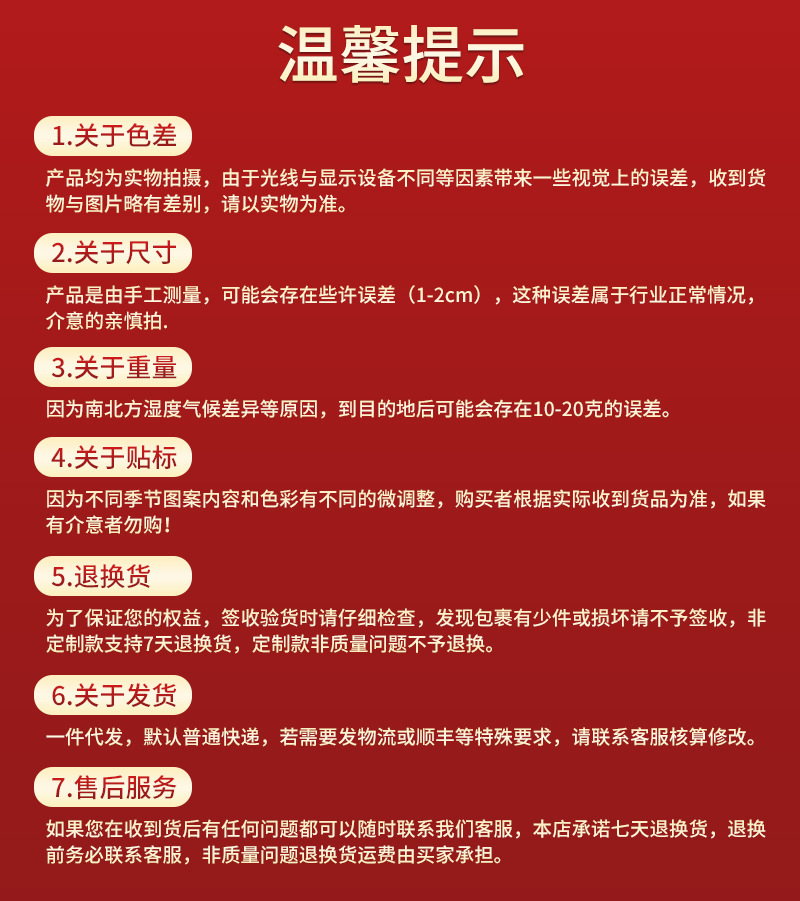 温馨提示

1.关于色差

产品均为实物拍摄，由于光线与显示设备不同等因素带来一些视觉上的误差，收到货物与图片略有差别，请以实物为准。

2.关于尺寸

产品是由手工测量，可能会存在些许误差（1-2cm），这种误差属于行业正常情况，介意的亲慎拍.

3.关于重量

因为南北方湿度气候差异等原因，到目的地后可能会存在10-20克的误差。

4.关于贴标

因为不同季节图案内容和色彩有不同的微调整，购买者根据实际收到货品为准，如果有介意者勿购！

5.退换货

为了保证您的权益，签收验货时请仔细检查，发现包裹有少件或损坏请不予签收，非定制款支持7天退换货，定制款非质量问题不予退换。

6.关于发货

一件代发，默认普通快递，若需要发物流或顺丰等特殊要求，请联系客服核算修改。

7.售后服务

如果您在收到货后有任何问题都可以随时联系我们客服，本店承诺七天退换货，退换前务必联系客服，非质量问题退换货运费由买家承担。